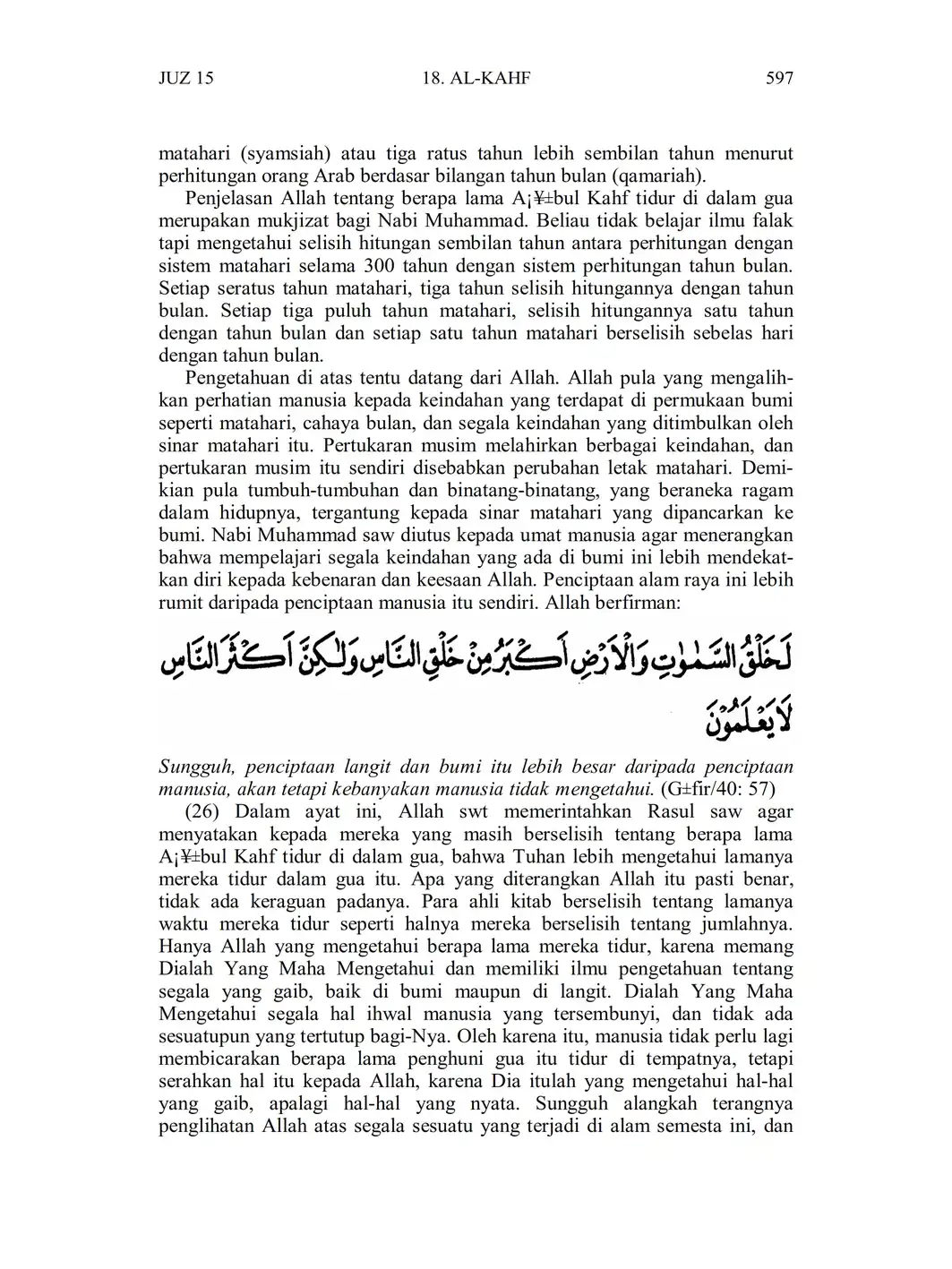 JUZ 15 18. AL-KAHF 597

matahari (syamsiah) atau tiga ratus tahun lebih sembilan tahun menurut perhitungan orang Arab berdasar bilangan tahun bulan (qamariah).

Penjelasan Allah tentang berapa lama A¡¥±bul Kahf tidur di dalam gua merupakan mukjizat bagi Nabi Muhammad. Beliau tidak belajar ilmu falak tapi mengetahui selisih hitungan sembilan tahun antara perhitungan dengan sistem matahari selama 300 tahun dengan sistem perhitungan tahun bulan. Setiap seratus tahun matahari, tiga tahun selisih hitungannya dengan tahun bulan. Setiap tiga puluh tahun matahari, selisih hitungannya satu tahun dengan tahun bulan dan setiap satu tahun matahari berselisih sebelas hari dengan tahun bulan.

Pengetahuan di atas tentu datang dari Allah. Allah pula yang mengalihkan perhatian manusia kepada keindahan yang terdapat di permukaan bumi seperti matahari, cahaya bulan, dan segala keindahan yang ditimbulkan oleh sinar matahari itu. Pertukaran musim melahirkan berbagai keindahan, dan pertukaran musim itu sendiri disebabkan perubahan letak matahari. Demikian pula tumbuh-tumbuhan dan binatang-binatang, yang beraneka ragam dalam hidupnya, tergantung kepada sinar matahari yang dipancarkan ke bumi. Nabi Muhammad saw diutus kepada umat manusia agar menerangkan bahwa mempelajari segala keindahan yang ada di bumi ini lebih mendekatkan diri kepada kebenaran dan keesaan Allah. Penciptaan alam raya ini lebih rumit daripada penciptaan manusia itu sendiri. Allah berfirman:

لَخَلْقُ السَّمٰوٰتِ وَالْاَرْضِ اَكْبَرُ مِنْ خَلْقِ النَّاسِ وَلٰكِنَّ اَكْثَرَ النَّاسِ لَا يَعْلَمُوْنَ

Sungguh, penciptaan langit dan bumi itu lebih besar daripada penciptaan manusia, akan tetapi kebanyakan manusia tidak mengetahui. (G±fir/40: 57)

(26) Dalam ayat ini, Allah swt memerintahkan Rasul saw agar menyatakan kepada mereka yang masih berselisih tentang berapa lama A¡¥±bul Kahf tidur di dalam gua, bahwa Tuhan lebih mengetahui lamanya mereka tidur dalam gua itu. Apa yang diterangkan Allah itu pasti benar, tidak ada keraguan padanya. Para ahli kitab berselisih tentang lamanya waktu mereka tidur seperti halnya mereka berselisih tentang jumlahnya. Hanya Allah yang mengetahui berapa lama mereka tidur, karena memang Dialah Yang Maha Mengetahui dan memiliki ilmu pengetahuan tentang segala yang gaib, baik di bumi maupun di langit. Dialah Yang Maha Mengetahui segala hal ihwal manusia yang tersembunyi, dan tidak ada sesuatupun yang tertutup bagi-Nya. Oleh karena itu, manusia tidak perlu lagi membicarakan berapa lama penghuni gua itu tidur di tempatnya, tetapi serahkan hal itu kepada Allah, karena Dia itulah yang mengetahui hal-hal yang gaib, apalagi hal-hal yang nyata. Sungguh alangkah terangnya penglihatan Allah atas segala sesuatu yang terjadi di alam semesta ini, dan